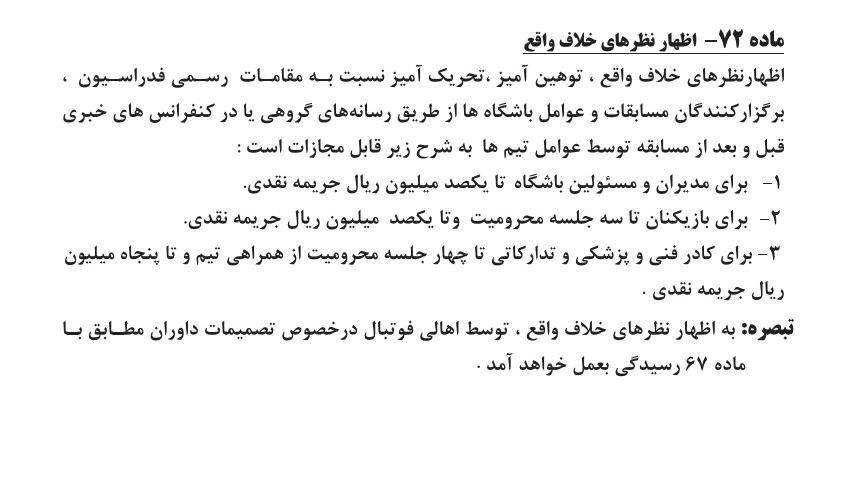 ماده ۷۲- اظهار نظرهای خلاف واقع

اظهارنظرهای خلاف واقع ، توهین آمیز ،تحریک آمیز نسبت به مقامات رسمی فدراسیون ، برگزارکنندگان مسابقات و عوامل باشگاه ها از طریق رسانه‌های گروهی یا در کنفرانس های خبری قبل و بعد از مسابقه توسط عوامل تیم ها به شرح زیر قابل مجازات است :

۱- برای مدیران و مسئولین باشگاه تا یکصد میلیون ریال جریمه نقدی.

۲- برای بازیکنان تا سه جلسه محرومیت وتا یکصد میلیون ریال جریمه نقدی.

۳- برای کادر فنی و پزشکی و تدارکاتی تا چهار جلسه محرومیت از همراهی تیم و تا پنجاه میلیون ریال جریمه نقدی .

تبصره: به اظهار نظرهای خلاف واقع ، توسط اهالی فوتبال درخصوص تصمیمات داوران مطابق با ماده ۶۷ رسیدگی بعمل خواهد آمد .